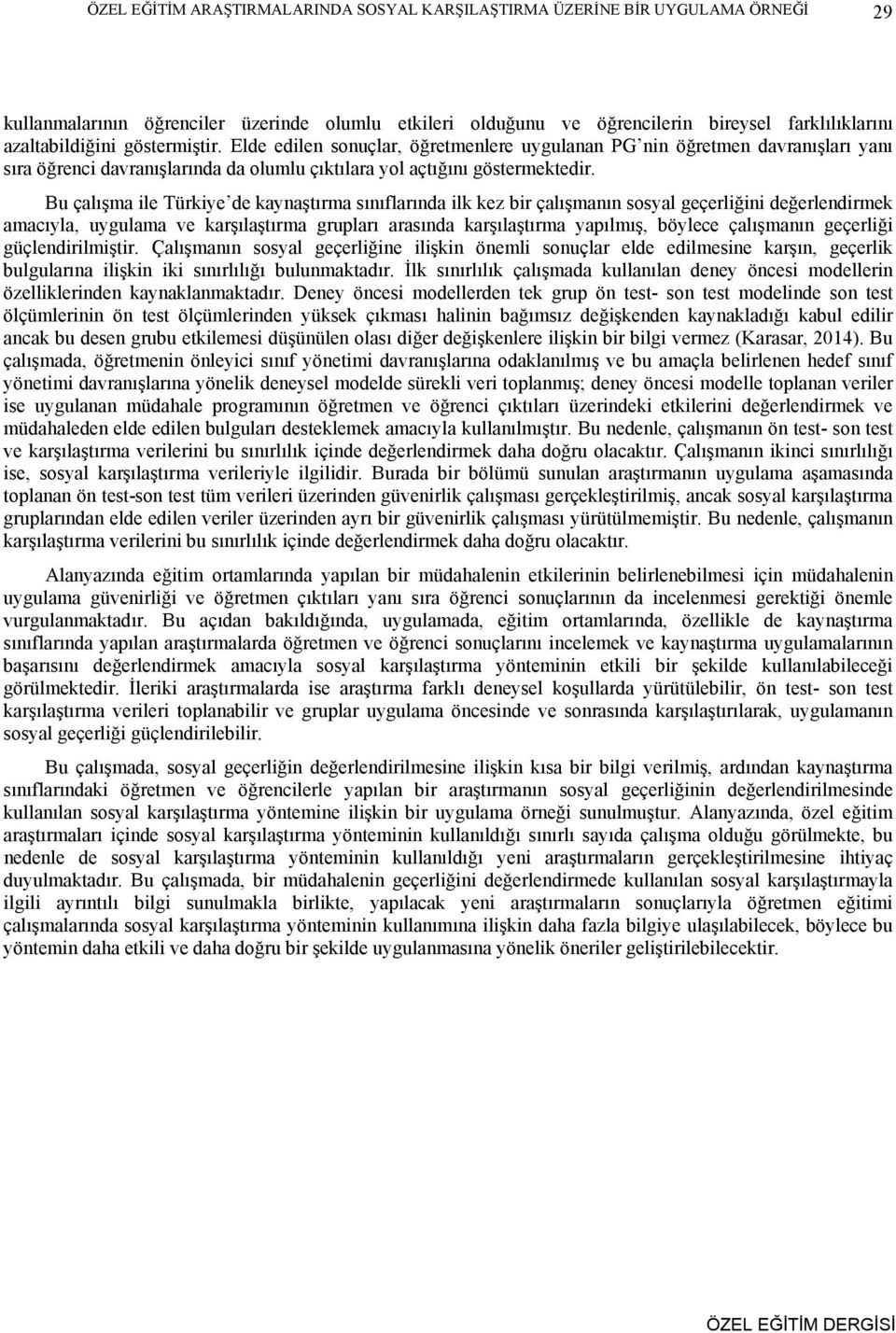 ÖZEL EĞİTİM ARAŞTIRMALARINDA SOSYAL KARŞILAŞTIRMA ÜZERİNE BİR UYGULAMA ÖRNEĞİ 29

kullanmalarının öğrenciler üzerinde olumlu etkileri olduğunu ve öğrencilerin bireysel farklılıklarını azaltabildiğini göstermiştir. Elde edilen sonuçlar, öğretmenlere uygulanan PG'nin öğretmen davranışları yanı sıra öğrenci davranışlarında da olumlu çıktılara yol açtığını göstermektedir.

Bu çalışma ile Türkiye'de kaynaştırma sınıflarında ilk kez bir çalışmanın sosyal geçerliğini değerlendirmek amacıyla, uygulama ve karşılaştırma grupları arasında karşılaştırma yapılmış, böylece çalışmanın geçerliği güçlendirilmiştir. Çalışmanın sosyal geçerliğine ilişkin önemli sonuçlar elde edilmesine karşın, geçerlik bulgularına ilişkin iki sınırlılığı bulunmaktadır. İlk sınırlılık çalışmada kullanılan deney öncesi modellerin özelliklerinden kaynaklanmaktadır. Deney öncesi modellerden tek grup ön test- son test modelinde son test ölçümlerinin ön test ölçümlerinden yüksek çıkması halinin bağımsız değişkenden kaynakladığı kabul edilir ancak bu desen grubu etkilemesi düşünülen olası diğer değişkenlere ilişkin bir bilgi vermez (Karasar, 2014). Bu çalışmada, öğretmenin önleyici sınıf yönetimi davranışlarına odaklanılmış ve bu amaçla belirlenen hedef sınıf yönetimi davranışlarına yönelik deneysel modelde sürekli veri toplanmış; deney öncesi modelle toplanan veriler ise uygulanan müdahale programının öğretmen ve öğrenci çıktıları üzerindeki etkilerini değerlendirmek ve müdahaleden elde edilen bulguları desteklemek amacıyla kullanılmıştır. Bu nedenle, çalışmanın ön test- son test ve karşılaştırma verilerini bu sınırlılık içinde değerlendirmek daha doğru olacaktır. Çalışmanın ikinci sınırlılığı ise, sosyal karşılaştırma verileriyle ilgilidir. Burada bir bölümü sunulan araştırmanın uygulama aşamasında toplanan ön test-son test tüm verileri üzerinden güvenirlik çalışması gerçekleştirilmiş, ancak sosyal karşılaştırma gruplarından elde edilen veriler üzerinden ayrı bir güvenirlik çalışması yürütülmemiştir. Bu nedenle, çalışmanın karşılaştırma verilerini bu sınırlılık içinde değerlendirmek daha doğru olacaktır.

Alanyazında eğitim ortamlarında yapılan bir müdahalenin etkilerinin belirlenebilmesi için müdahalenin uygulama güvenirliği ve öğretmen çıktıları yanı sıra öğrenci sonuçlarının da incelenmesi gerektiği önemle vurgulanmaktadır. Bu açıdan bakıldığında, uygulamada, eğitim ortamlarında, özellikle de kaynaştırma sınıflarında yapılan araştırmalarda öğretmen ve öğrenci sonuçlarını incelemek ve kaynaştırma uygulamalarının başarısını değerlendirmek amacıyla sosyal karşılaştırma yönteminin etkili bir şekilde kullanılabileceği görülmektedir. İleriki araştırmalarda ise araştırma farklı deneysel koşullarda yürütülebilir, ön test- son test karşılaştırma verileri toplanabilir ve gruplar uygulama öncesinde ve sonrasında karşılaştırılarak, uygulamanın sosyal geçerliği güçlendirilebilir.

Bu çalışmada, sosyal geçerliğin değerlendirilmesine ilişkin kısa bir bilgi verilmiş, ardından kaynaştırma sınıflarındaki öğretmen ve öğrencilerle yapılan bir araştırmanın sosyal geçerliğinin değerlendirilmesinde kullanılan sosyal karşılaştırma yöntemine ilişkin bir uygulama örneği sunulmuştur. Alanyazında, özel eğitim araştırmaları içinde sosyal karşılaştırma yönteminin kullanıldığı sınırlı sayıda çalışma olduğu görülmekte, bu nedenle de sosyal karşılaştırma yönteminin kullanıldığı yeni araştırmaların gerçekleştirilmesine ihtiyaç duyulmaktadır. Bu çalışmada, bir müdahalenin geçerliğini değerlendirmede kullanılan sosyal karşılaştırmayla ilgili ayrıntılı bilgi sunulmakla birlikte, yapılacak yeni araştırmaların sonuçlarıyla öğretmen eğitimi çalışmalarında sosyal karşılaştırma yönteminin kullanımına ilişkin daha fazla bilgiye ulaşılabilecek, böylece bu yöntemin daha etkili ve daha doğru bir şekilde uygulanmasına yönelik öneriler geliştirilebilecektir.

ÖZEL EĞİTİM DERGİSİ